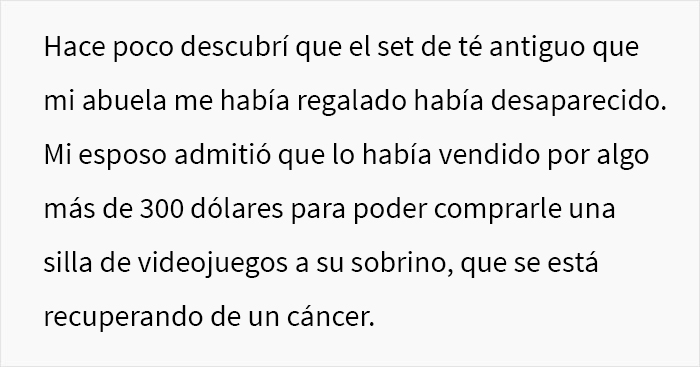 Hace poco descubrí que el set de té antiguo que mi abuela me había regalado había desaparecido. Mi esposo admitió que lo había vendido por algo más de 300 dólares para poder comprarle una silla de videojuegos a su sobrino, que se está recuperando de un cáncer.